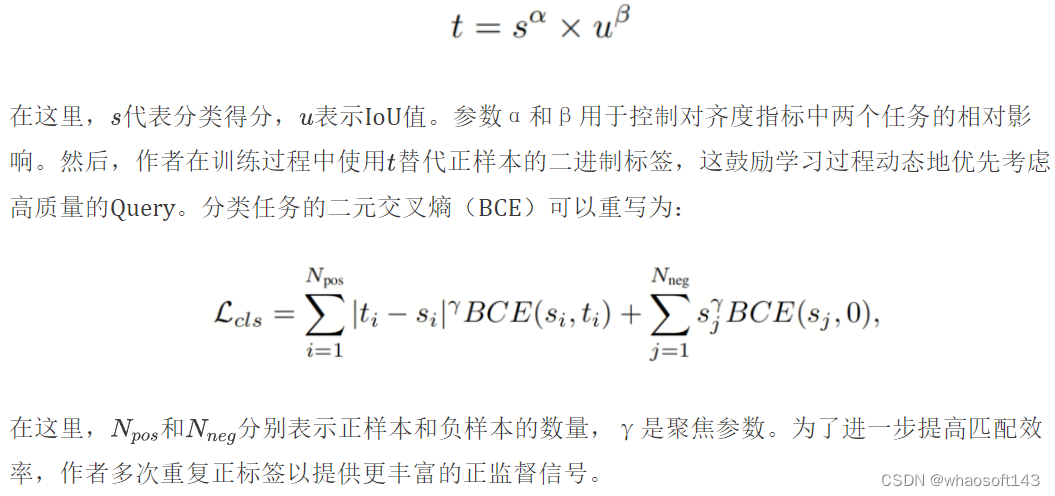 $t = s^{\alpha} \times u^{\beta}$

在这里，$s$代表分类得分，$u$表示IoU值。参数α和β用于控制对齐度指标中两个任务的相对影响。然后，作者在训练过程中使用$t$替代正样本的二进制标签，这鼓励学习过程动态地优先考虑高质量的Query。分类任务的二元交叉熵（BCE）可以重写为：

$\mathcal{L}_{cls} = \sum_{i=1}^{N_{\text{pos}}} |t_i - s_i|^{\gamma} BCE(s_i, t_i) + \sum_{j=1}^{N_{\text{neg}}} s_j^{\gamma} BCE(s_j, 0),$

在这里，$N_{pos}$和$N_{neg}$分别表示正样本和负样本的数量，γ是聚焦参数。为了进一步提高匹配效率，作者多次重复正标签以提供更丰富的正监督信号。

CSDN @whaosoft143